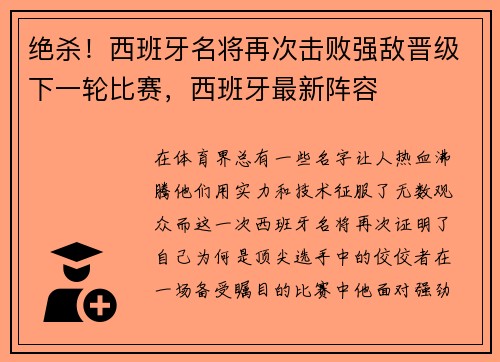 绝杀！西班牙名将再次击败强敌晋级下一轮比赛，西班牙最新阵容

在体育界总有一些名字让人热血沸腾他们用实力和技术征服了无数观众而这一次西班牙名将再次证明了自己为何是顶尖选手中的佼佼者在一场备受瞩目的比赛中他面对强劲